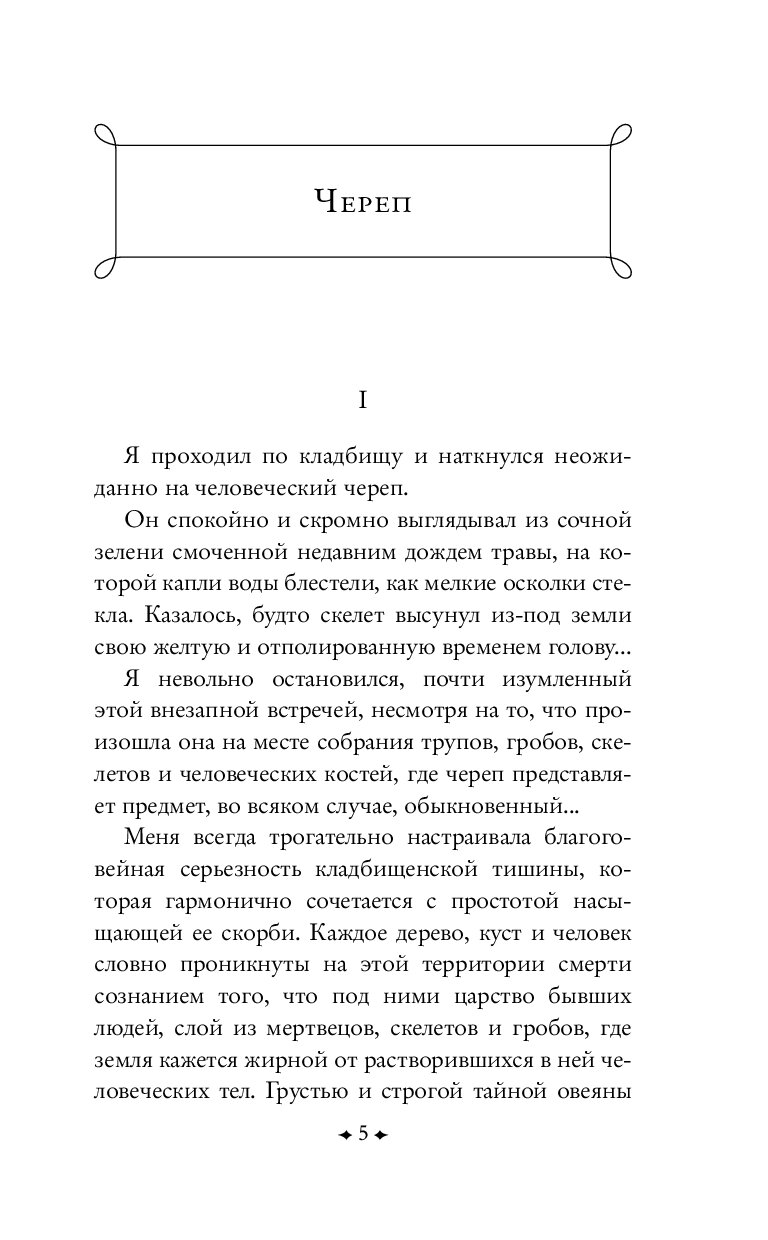 Череп

I

Я проходил по кладбищу и наткнулся неожиданно на человеческий череп.

Он спокойно и скромно выглядывал из сочной зелени смоченной недавним дождем травы, на которой капли воды блестели, как мелкие осколки стекла. Казалось, будто скелет высунул из-под земли свою желтую и отполированную временем голову...

Я невольно остановился, почти изумленный этой внезапной встречей, несмотря на то, что произошла она на месте собрания трупов, гробов, скелетов и человеческих костей, где череп представляет предмет, во всяком случае, обыкновенный...

Меня всегда трогательно настраивала благоговейная серьезность кладбищенской тишины, которая гармонично сочетается с простотой насыщающей ее скорби. Каждое дерево, куст и человек словно проникнуты на этой территории смерти сознанием того, что под ними царство бывших людей, слой из мертвецов, скелетов и гробов, где земля кажется жирной от растворившихся в ней человеческих тел. Грустью и строгой тайной овеяны

5